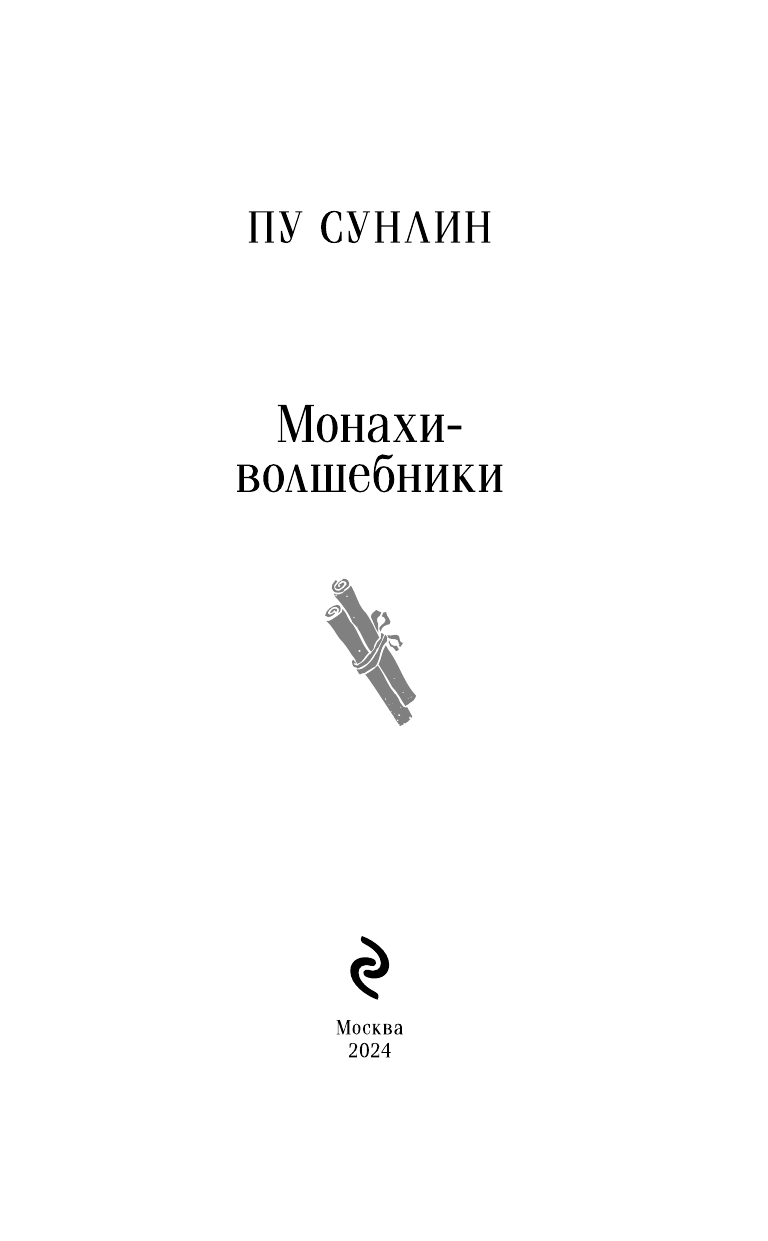 ПУ СУНЛИН

Монахи-
волшебники

Москва
2024